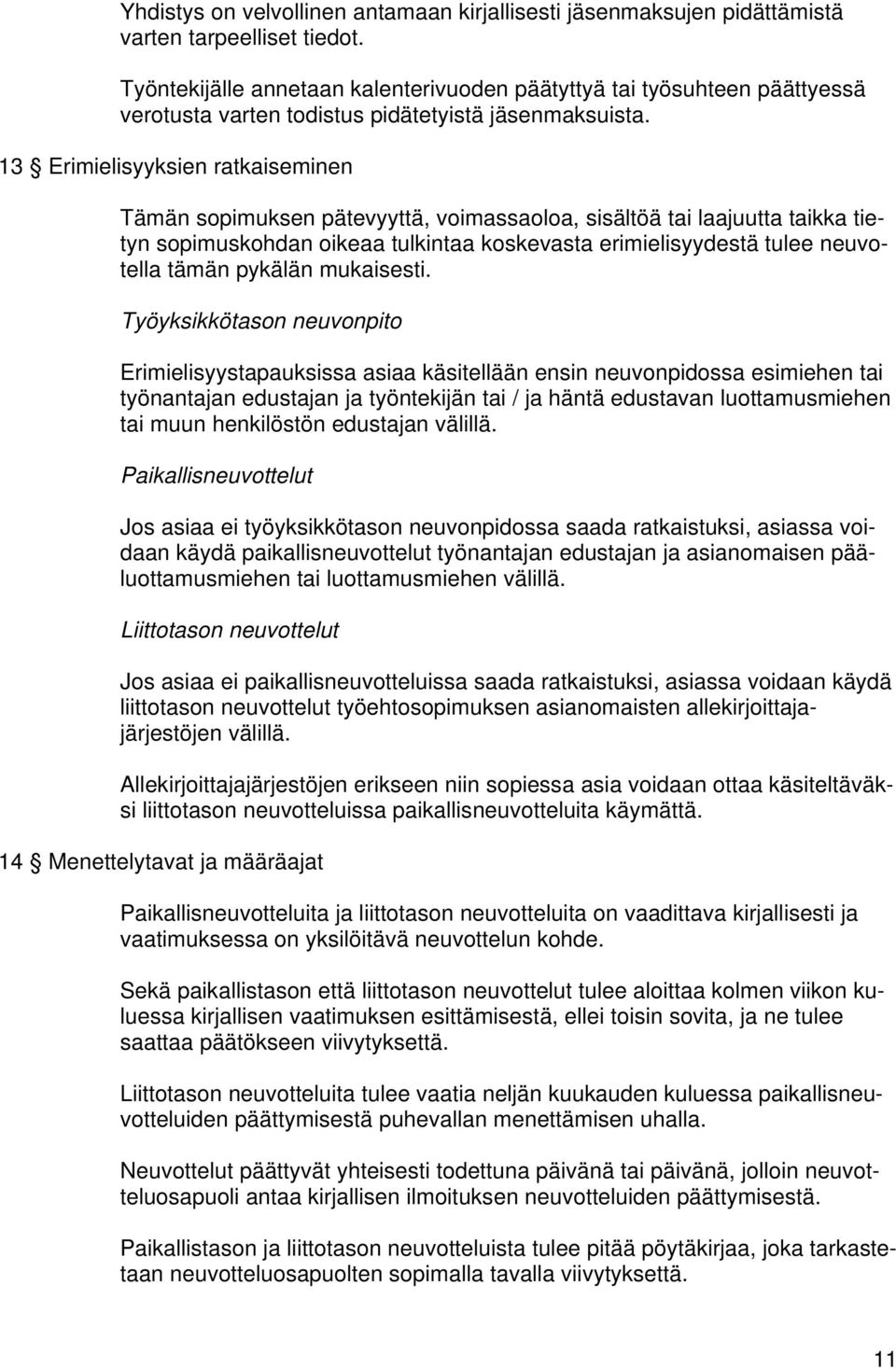 Yhdistys on velvollinen antamaan kirjallisesti jäsenmaksujen pidättämistä varten tarpeelliset tiedot.

Työntekijälle annetaan kalenterivuoden päätyttyä tai työsuhteen päättyessä verotusta varten todistus pidätetyistä jäsenmaksuista.

13 § Erimielisyyksien ratkaiseminen

Tämän sopimuksen pätevyyttä, voimassaoloa, sisältöä tai laajuutta taikka tietyn sopimuskohdan oikeaa tulkintaa koskevasta erimielisyydestä tulee neuvotella tämän pykälän mukaisesti.

Työyksikkötason neuvonpito

Erimielisyystapauksissa asiaa käsitellään ensin neuvonpidossa esimiehen tai työnantajan edustajan ja työntekijän tai / ja häntä edustavan luottamusmiehen tai muun henkilöstön edustajan välillä.

Paikallisneuvottelut

Jos asiaa ei työyksikkötason neuvonpidossa saada ratkaistuksi, asiassa voidaan käydä paikallisneuvottelut työnantajan edustajan ja asianomaisen pääluottamusmiehen tai luottamusmiehen välillä.

Liittotason neuvottelut

Jos asiaa ei paikallisneuvotteluissa saada ratkaistuksi, asiassa voidaan käydä liittotason neuvottelut työehtosopimuksen asianomaisten allekirjoittajajärjestöjen välillä.

Allekirjoittajajärjestöjen erikseen niin sopiessa asia voidaan ottaa käsiteltäväksi liittotason neuvotteluissa paikallisneuvotteluita käymättä.

14 § Menettelytavat ja määräajat

Paikallisneuvotteluita ja liittotason neuvotteluita on vaadittava kirjallisesti ja vaatimuksessa on yksilöitävä neuvottelun kohde.

Sekä paikallistason että liittotason neuvottelut tulee aloittaa kolmen viikon kuluessa kirjallisen vaatimuksen esittämisestä, ellei toisin sovita, ja ne tulee saattaa päätökseen viivytyksettä.

Liittotason neuvotteluita tulee vaatia neljän kuukauden kuluessa paikallisneuvotteluiden päättymisestä puhevallan menettämisen uhalla.

Neuvottelut päättyvät yhteisesti todettuna päivänä tai päivänä, jolloin neuvotteluosapuoli antaa kirjallisen ilmoituksen neuvotteluiden päättymisestä.

Paikallistason ja liittotason neuvotteluista tulee pitää pöytäkirjaa, joka tarkastetaan neuvotteluosapuolten sopimalla tavalla viivytyksettä.

11